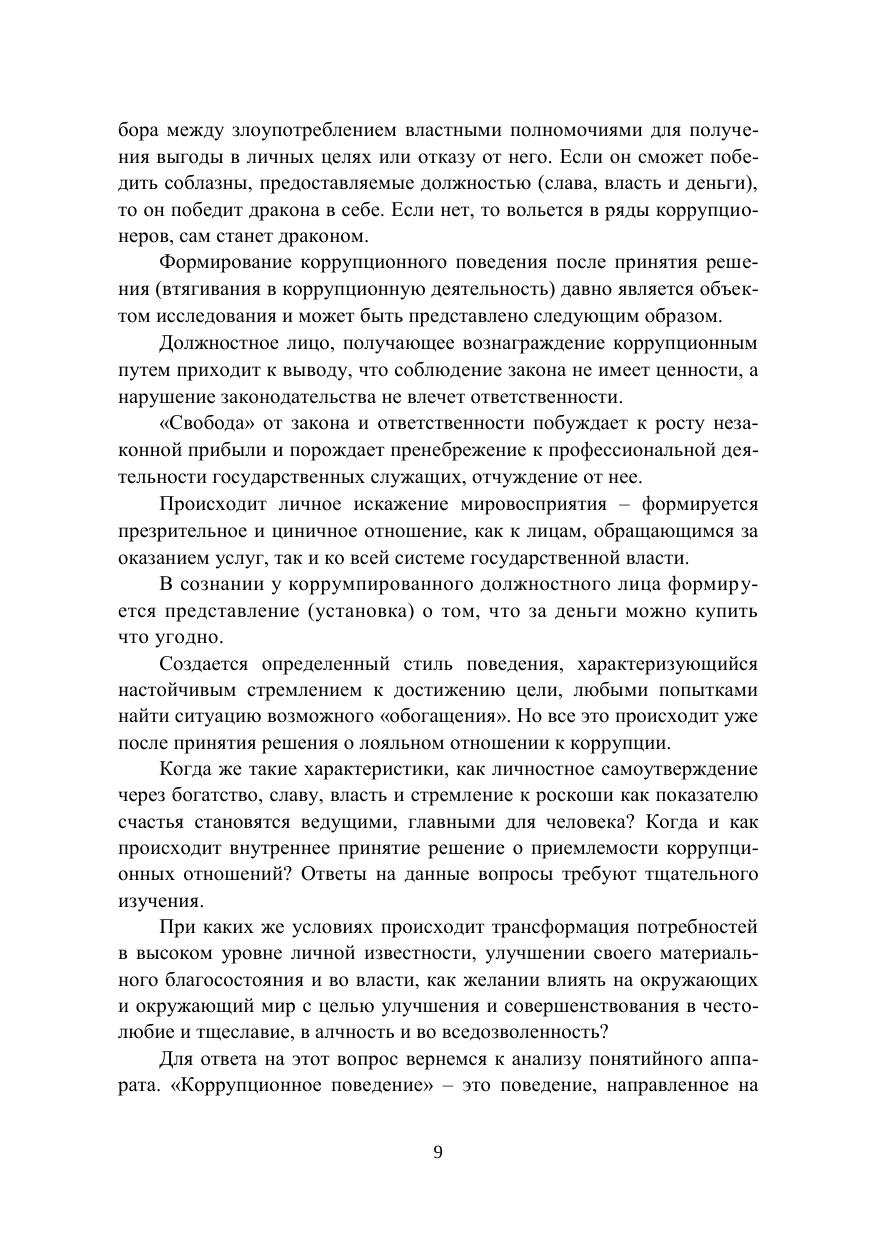 бора между злоупотреблением властными полномочиями для получения выгоды в личных целях или отказу от него. Если он сможет победить соблазны, предоставляемые должностью (слава, власть и деньги), то он победит дракона в себе. Если нет, то вольется в ряды коррупционеров, сам станет драконом.

Формирование коррупционного поведения после принятия решения (втягивания в коррупционную деятельность) давно является объектом исследования и может быть представлено следующим образом.

Должностное лицо, получающее вознаграждение коррупционным путем приходит к выводу, что соблюдение закона не имеет ценности, а нарушение законодательства не влечет ответственности.

«Свобода» от закона и ответственности побуждает к росту незаконной прибыли и порождает пренебрежение к профессиональной деятельности государственных служащих, отчуждение от нее.

Происходит личное искажение мировосприятия – формируется презрительное и циничное отношение, как к лицам, обращающимся за оказанием услуг, так и ко всей системе государственной власти.

В сознании у коррумпированного должностного лица формируется представление (установка) о том, что за деньги можно купить что угодно.

Создается определенный стиль поведения, характеризующийся настойчивым стремлением к достижению цели, любыми попытками найти ситуацию возможного «обогащения». Но все это происходит уже после принятия решения о лояльном отношении к коррупции.

Когда же такие характеристики, как личностное самоутверждение через богатство, славу, власть и стремление к роскоши как показателю счастья становятся ведущими, главными для человека? Когда и как происходит внутреннее принятие решение о приемлемости коррупционных отношений? Ответы на данные вопросы требуют тщательного изучения.

При каких же условиях происходит трансформация потребностей в высоком уровне личной известности, улучшении своего материального благосостояния и во власти, как желании влиять на окружающих и окружающий мир с целью улучшения и совершенствования в честолюбие и тщеславие, в алчность и во вседозволенность?

Для ответа на этот вопрос вернемся к анализу понятийного аппарата. «Коррупционное поведение» – это поведение, направленное на

9